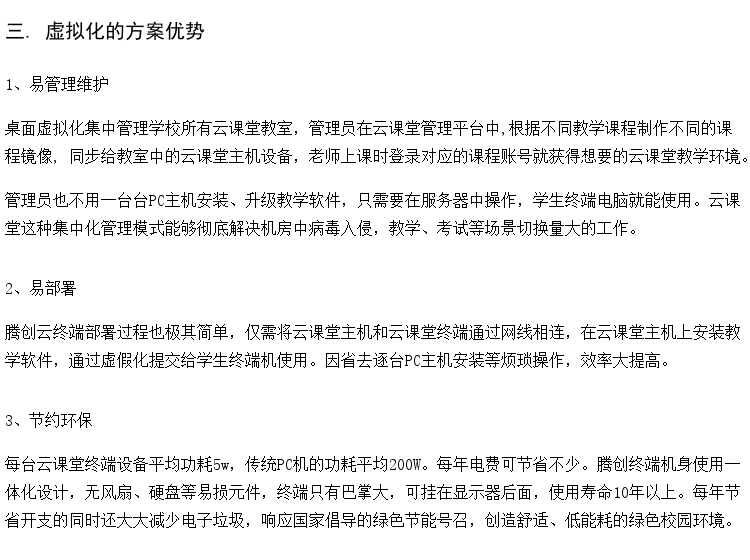 三. 虚拟化的方案优势

1、易管理维护

桌面虚拟化集中管理学校所有云课堂教室，管理员在云课堂管理平台中,根据不同教学课程制作不同的课程镜像，同步给教室中的云课堂主机设备，老师上课时登录对应的课程账号就获得想要的云课堂教学环境。

管理员也不用一台台PC主机安装、升级教学软件，只需要在服务器中操作，学生终端电脑就能使用。云课堂这种集中化管理模式能够彻底解决机房中病毒入侵，教学、考试等场景切换量大的工作。

2、易部署

腾创云终端部署过程也极其简单，仅需将云课堂主机和云课堂终端通过网线相连，在云课堂主机上安装教学软件，通过虚假化提交给学生终端机使用。因省去逐台PC主机安装等烦琐操作，效率大提高。

3、节约环保

每台云课堂终端设备平均功耗5w，传统PC机的功耗平均200W。每年电费可节省不少。腾创终端机身使用一体化设计，无风扇、硬盘等易损元件，终端只有巴掌大，可挂在显示器后面，使用寿命10年以上。每年节省开支的同时还大大减少电子垃圾，响应国家倡导的绿色节能号召，创造舒适、低能耗的绿色校园环境。